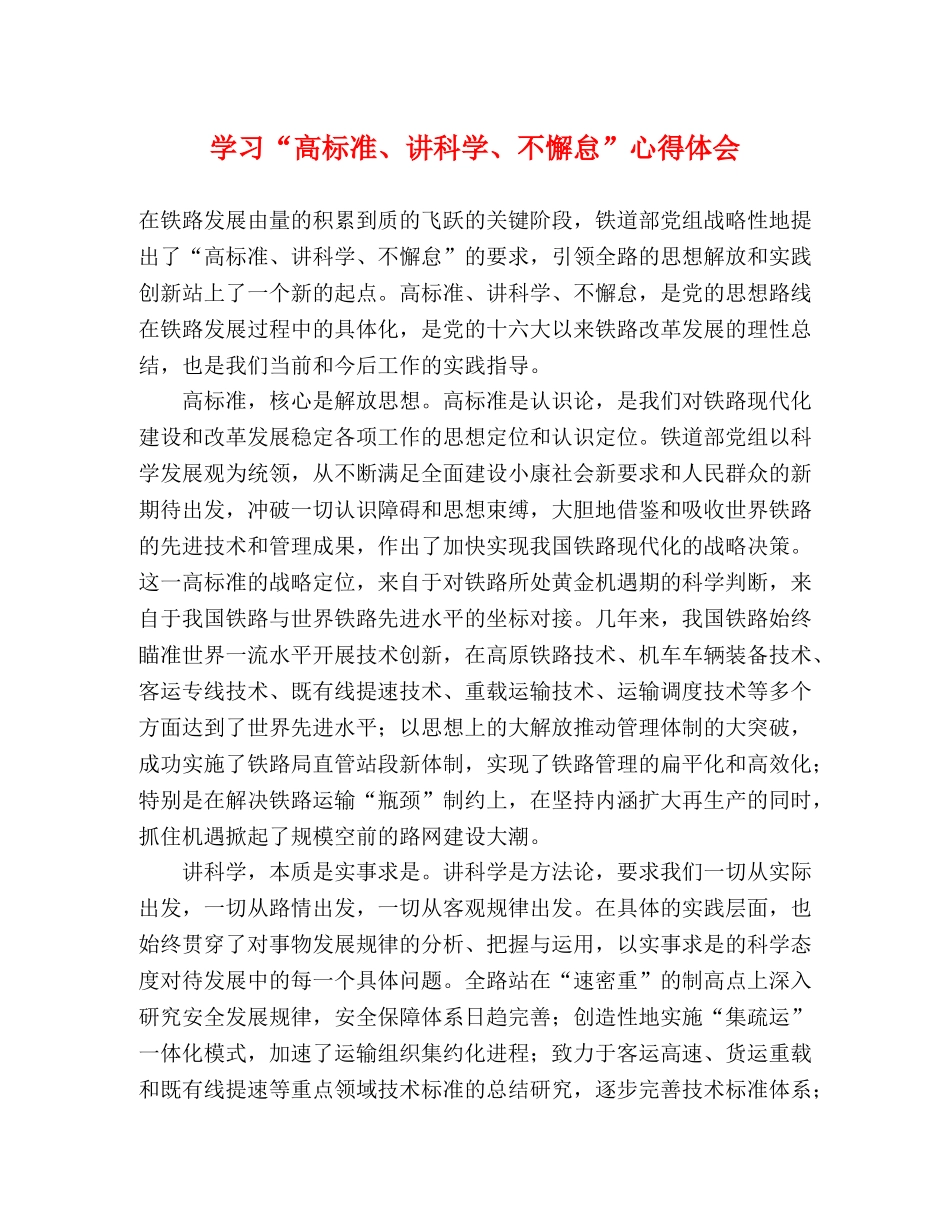 学习“高标准、讲科学、不懈怠”心得体会

在铁路发展由量的积累到质的飞跃的关键阶段，铁道部党组战略性地提出了“高标准、讲科学、不懈怠”的要求，引领全路的思想解放和实践创新站上了一个新的起点。高标准、讲科学、不懈怠，是党的思想路线在铁路发展过程中的具体化，是党的十六大以来铁路改革发展的理性总结，也是我们当前和今后工作的实践指导。

高标准，核心是解放思想。高标准是认识论，是我们对铁路现代化建设和改革发展稳定各项工作的思想定位和认识定位。铁道部党组以科学发展观为统领，从不断满足全面建设小康社会新要求和人民群众的新期待出发，冲破一切认识障碍和思想束缚，大胆地借鉴和吸收世界铁路的先进技术和管理成果，作出了加快实现我国铁路现代化的战略决策。这一高标准的战略定位，来自于对铁路所处黄金机遇期的科学判断，来自于我国铁路与世界铁路先进水平的坐标对接。几年来，我国铁路始终瞄准世界一流水平开展技术创新，在高原铁路技术、机车车辆装备技术、客运专线技术、既有线提速技术、重载运输技术、运输调度技术等多个方面达到了世界先进水平；以思想上的大解放推动管理体制的大突破，成功实施了铁路局直管站段新体制，实现了铁路管理的扁平化和高效化；特别是在解决铁路运输“瓶颈”制约上，在坚持内涵扩大再生产的同时，抓住机遇掀起了规模空前的路网建设大潮。

讲科学，本质是实事求是。讲科学是方法论，要求我们一切从实际出发，一切从路情出发，一切从客观规律出发。在具体的实践层面，也始终贯穿了对事物发展规律的分析、把握与运用，以实事求是的科学态度对待发展中的每一个具体问题。全路站在“速密重”的制高点上深入研究安全发展规律，安全保障体系日趋完善；创造性地实施“集疏运”一体化模式，加速了运输组织集约化进程；致力于客运高速、货运重载和既有线提速等重点领域技术标准的总结研究，逐步完善技术标准体系；